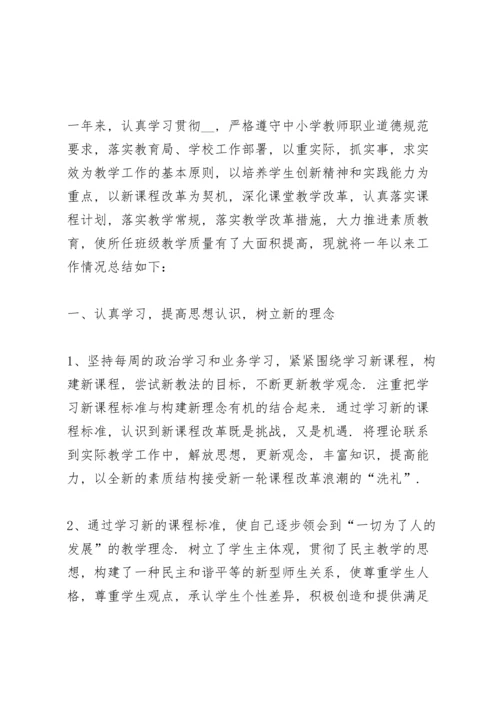 一年来，认真学习贯彻__，严格遵守中小学教师职业道德规范要求，落实教育局、学校工作部署，以重实际，抓实事，求实效为教学工作的基本原则，以培养学生创新精神和实践能力为重点，以新课程改革为契机，深化课堂教学改革，认真落实课程计划，落实教学常规，落实教学改革措施，大力推进素质教育，使所任班级教学质量有了大面积提高，现就将一年以来工作情况总结如下：

一、认真学习，提高思想认识，树立新的理念

1、坚持每周的政治学习和业务学习，紧紧围绕学习新课程，构建新课程，尝试新教法的目标，不断更新教学观念．注重把学习新课程标准与构建新理念有机的结合起来．通过学习新的课程标准，认识到新课程改革既是挑战，又是机遇．将理论联系到实际教学工作中，解放思想，更新观念，丰富知识，提高能力，以全新的素质结构接受新一轮课程改革浪潮的“洗礼”．

2、通过学习新的课程标准，使自己逐步领会到“一切为了人的发展”的教学理念．树立了学生主体观，贯彻了民主教学的思想，构建了一种民主和谐平等的新型师生关系，使尊重学生人格，尊重学生观点，承认学生个性差异，积极创造和提供满足